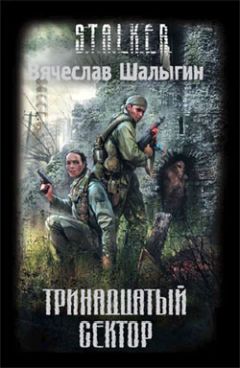 S.T.A.L.K.E.R.

Вячеслав Шалыгин

ТРИНАДЦАТЫЙ СЕКТОР